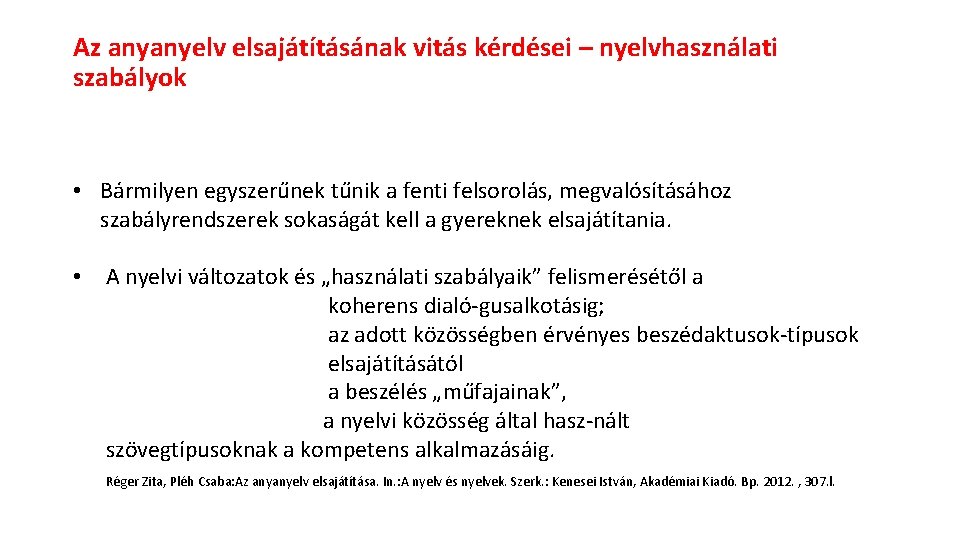 Az anyanyelv elsajátításának vitás kérdései – nyelvhasználati szabályok

• Bármilyen egyszerűnek tűnik a fenti felsorolás, megvalósításához szabályrendszerek sokaságát kell a gyereknek elsajátítania.

• A nyelvi változatok és „használati szabályaik” felismerésétől a koherens dialó-gusalkotásig; az adott közösségben érvényes beszédaktusok-típusok elsajátításától a beszélés „műfajainak”, a nyelvi közösség által hasz-nált szövegtípusoknak a kompetens alkalmazásáig.

Réger Zita, Pléh Csaba:Az anyanyelv elsajátítása. In.:A nyelv és nyelvek. Szerk.: Kenesei István, Akadémiai Kiadó. Bp. 2012. , 307.l.